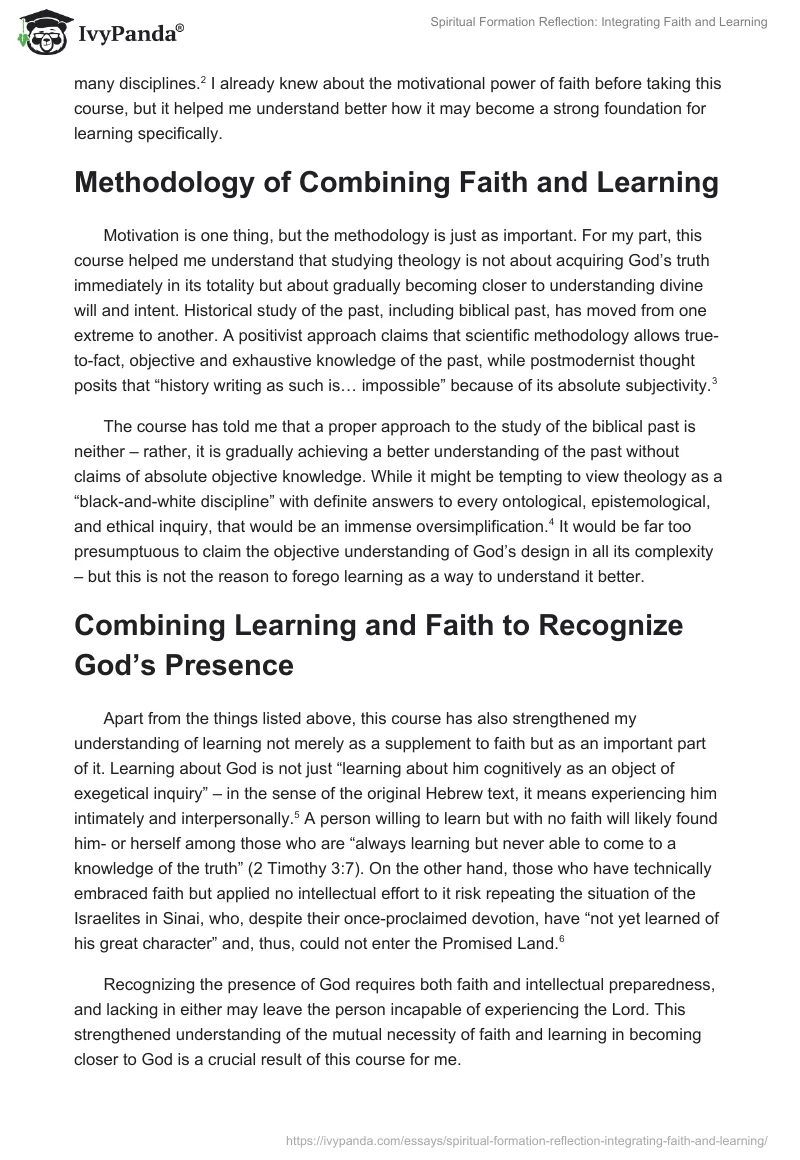 IvyPanda®

Spiritual Formation Reflection: Integrating Faith and Learning

many disciplines.$^2$ I already knew about the motivational power of faith before taking this course, but it helped me understand better how it may become a strong foundation for learning specifically.

Methodology of Combining Faith and Learning

Motivation is one thing, but the methodology is just as important. For my part, this course helped me understand that studying theology is not about acquiring God's truth immediately in its totality but about gradually becoming closer to understanding divine will and intent. Historical study of the past, including biblical past, has moved from one extreme to another. A positivist approach claims that scientific methodology allows true-to-fact, objective and exhaustive knowledge of the past, while postmodernist thought posits that "history writing as such is… impossible" because of its absolute subjectivity.$^3$

The course has told me that a proper approach to the study of the biblical past is neither – rather, it is gradually achieving a better understanding of the past without claims of absolute objective knowledge. While it might be tempting to view theology as a "black-and-white discipline" with definite answers to every ontological, epistemological, and ethical inquiry, that would be an immense oversimplification.$^4$ It would be far too presumptuous to claim the objective understanding of God's design in all its complexity – but this is not the reason to forego learning as a way to understand it better.

Combining Learning and Faith to Recognize God's Presence

Apart from the things listed above, this course has also strengthened my understanding of learning not merely as a supplement to faith but as an important part of it. Learning about God is not just "learning about him cognitively as an object of exegetical inquiry" – in the sense of the original Hebrew text, it means experiencing him intimately and interpersonally.$^5$ A person willing to learn but with no faith will likely found him- or herself among those who are "always learning but never able to come to a knowledge of the truth" (2 Timothy 3:7). On the other hand, those who have technically embraced faith but applied no intellectual effort to it risk repeating the situation of the Israelites in Sinai, who, despite their once-proclaimed devotion, have "not yet learned of his great character" and, thus, could not enter the Promised Land.$^6$

Recognizing the presence of God requires both faith and intellectual preparedness, and lacking in either may leave the person incapable of experiencing the Lord. This strengthened understanding of the mutual necessity of faith and learning in becoming closer to God is a crucial result of this course for me.

https://ivypanda.com/essays/spiritual-formation-reflection-integrating-faith-and-learning/